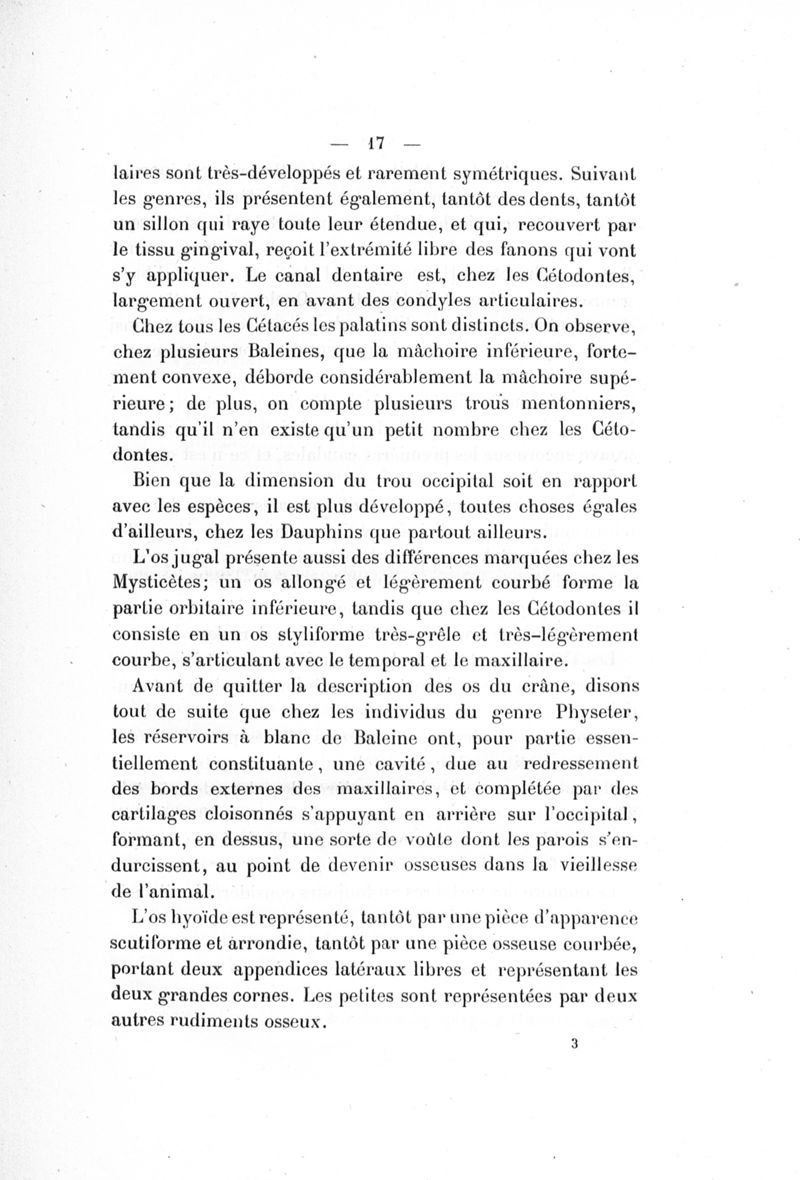 — 17 —

laires sont très-développés et rarement symétriques. Suivant les genres, ils présentent également, tantôt des dents, tantôt un sillon qui raye toute leur étendue, et qui, recouvert par le tissu gingival, reçoit l'extrémité libre des fanons qui vont s'y appliquer. Le canal dentaire est, chez les Cétodontes, largement ouvert, en avant des condyles articulaires.

Chez tous les Cétacés les palatins sont distincts. On observe, chez plusieurs Baleines, que la mâchoire inférieure, fortement convexe, déborde considérablement la mâchoire supérieure; de plus, on compte plusieurs trous mentonniers, tandis qu'il n'en existe qu'un petit nombre chez les Cétodontes.

Bien que la dimension du trou occipital soit en rapport avec les espèces, il est plus développé, toutes choses égales d'ailleurs, chez les Dauphins que partout ailleurs.

L'os jugal présente aussi des différences marquées chez les Mysticètes; un os allongé et légèrement courbé forme la partie orbitaire inférieure, tandis que chez les Cétodontes il consiste en un os styliforme très-grêle et très-légèrement courbe, s'articulant avec le temporal et le maxillaire.

Avant de quitter la description des os du crâne, disons tout de suite que chez les individus du genre Physeter, les réservoirs à blanc de Baleine ont, pour partie essentiellement constituante, une cavité, due au redressement des bords externes des maxillaires, et complétée par des cartilages cloisonnés s'appuyant en arrière sur l'occipital, formant, en dessus, une sorte de voûte dont les parois s'endurcissent, au point de devenir osseuses dans la vieillesse de l'animal.

L'os hyoïde est représenté, tantôt par une pièce d'apparence scutiforme et arrondie, tantôt par une pièce osseuse courbée, portant deux appendices latéraux libres et représentant les deux grandes cornes. Les petites sont représentées par deux autres rudiments osseux.

3